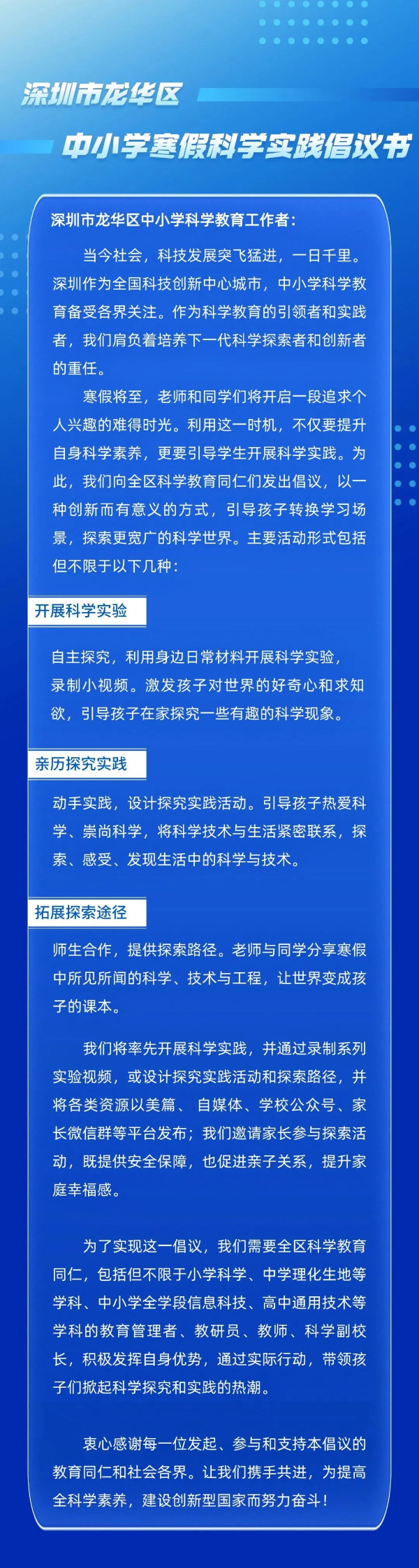 深圳市龙华区

中小学寒假科学实践倡议书

深圳市龙华区中小学科学教育工作者：

当今社会，科技发展突飞猛进，一日千里。深圳作为全国科技创新中心城市，中小学科学教育备受各界关注。作为科学教育的引领者和实践者，我们肩负着培养下一代科学探索者和创新者的重任。

寒假将至，老师和同学们将开启一段追求个人兴趣的难得时光。利用这一时机，不仅要提升自身科学素养，更要引导学生开展科学实践。为此，我们向全区科学教育同仁们发出倡议，以一种创新而有意义的方式，引导孩子转换学习场景，探索更宽广的科学世界。主要活动形式包括但不限于以下几种：

开展科学实验

自主探究，利用身边日常材料开展科学实验，录制小视频。激发孩子对世界的好奇心和求知欲，引导孩子在家探究一些有趣的科学现象。

亲历探究实践

动手实践，设计探究实践活动。引导孩子热爱科学、崇尚科学，将科学技术与生活紧密联系，探索、感受、发现生活中的科学与技术。

拓展探索途径

师生合作，提供探索路径。老师与同学分享寒假中所见所闻的科学、技术与工程，让世界变成孩子的课本。

我们将率先开展科学实践，并通过录制系列实验视频，或设计探究实践活动和探索路径，并将各类资源以美篇、 自媒体、学校公众号、家长微信群等平台发布；我们邀请家长参与探索活动，既提供安全保障，也促进亲子关系，提升家庭幸福感。

为了实现这一倡议，我们需要全区科学教育同仁，包括但不限于小学科学、中学理化生地等学科、中小学全学段信息科技、高中通用技术等学科的教育管理者、教研员、教师、科学副校长，积极发挥自身优势，通过实际行动，带领孩子们掀起科学探究和实践的热潮。

衷心感谢每一位发起、参与和支持本倡议的教育同仁和社会各界。让我们携手共进，为提高全科学素养，建设创新型国家而努力奋斗！